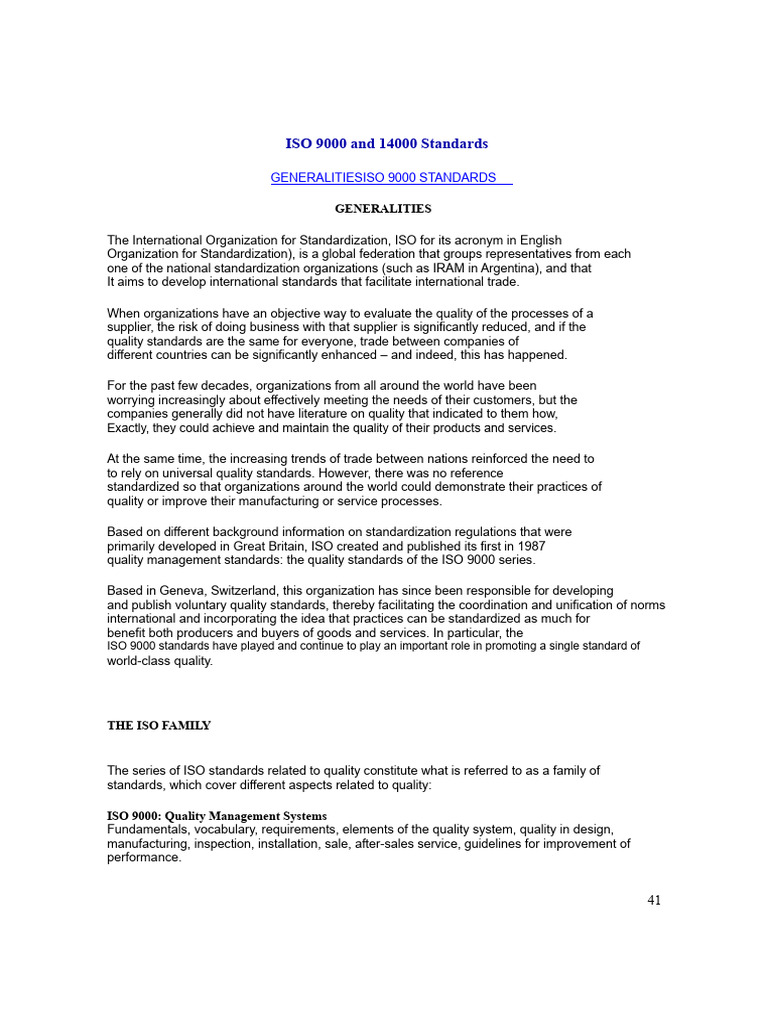 ISO 9000 and 14000 Standards

GENERALITIESISO 9000 STANDARDS

GENERALITIES

The International Organization for Standardization, ISO for its acronym in English Organization for Standardization), is a global federation that groups representatives from each one of the national standardization organizations (such as IRAM in Argentina), and that It aims to develop international standards that facilitate international trade.

When organizations have an objective way to evaluate the quality of the processes of a supplier, the risk of doing business with that supplier is significantly reduced, and if the quality standards are the same for everyone, trade between companies of different countries can be significantly enhanced – and indeed, this has happened.

For the past few decades, organizations from all around the world have been worrying increasingly about effectively meeting the needs of their customers, but the companies generally did not have literature on quality that indicated to them how, Exactly, they could achieve and maintain the quality of their products and services.

At the same time, the increasing trends of trade between nations reinforced the need to to rely on universal quality standards. However, there was no reference standardized so that organizations around the world could demonstrate their practices of quality or improve their manufacturing or service processes.

Based on different background information on standardization regulations that were primarily developed in Great Britain, ISO created and published its first in 1987 quality management standards: the quality standards of the ISO 9000 series.

Based in Geneva, Switzerland, this organization has since been responsible for developing and publish voluntary quality standards, thereby facilitating the coordination and unification of norms international and incorporating the idea that practices can be standardized as much for benefit both producers and buyers of goods and services. In particular, the ISO 9000 standards have played and continue to play an important role in promoting a single standard of world-class quality.

THE ISO FAMILY

The series of ISO standards related to quality constitute what is referred to as a family of standards, which cover different aspects related to quality:

ISO 9000: Quality Management Systems
Fundamentals, vocabulary, requirements, elements of the quality system, quality in design, manufacturing, inspection, installation, sale, after-sales service, guidelines for improvement of performance.

41